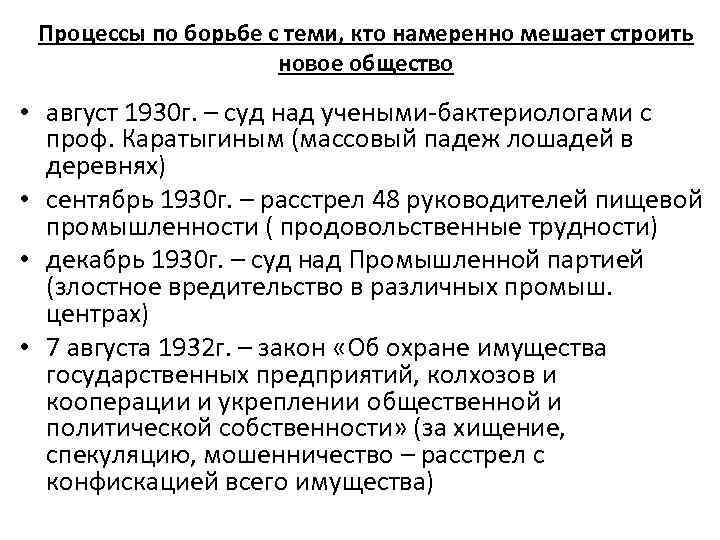 Процессы по борьбе с теми, кто намеренно мешает строить новое общество

• август 1930г. – суд над учеными-бактериологами с проф. Каратыгиным (массовый падеж лошадей в деревнях)
• сентябрь 1930г. – расстрел 48 руководителей пищевой промышленности ( продовольственные трудности)
• декабрь 1930г. – суд над Промышленной партией (злостное вредительство в различных промыш. центрах)
• 7 августа 1932г. – закон «Об охране имущества государственных предприятий, колхозов и кооперации и укреплении общественной и политической собственности» (за хищение, спекуляцию, мошенничество – расстрел с конфискацией всего имущества)